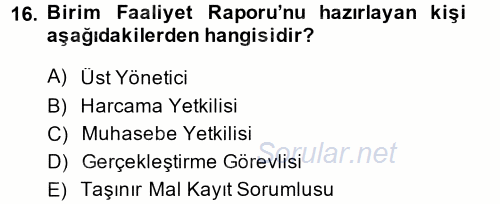 16. Birim Faaliyet Raporu'nu hazırlayan kişi aşağıdakilerden hangisidir?

A) Üst Yönetici
B) Harcama Yetkilisi
C) Muhasebe Yetkilisi
D) Gerçekleştirme Görevlisi
E) Taşınır Mal Kayıt Sorumlusu

Sorular.net